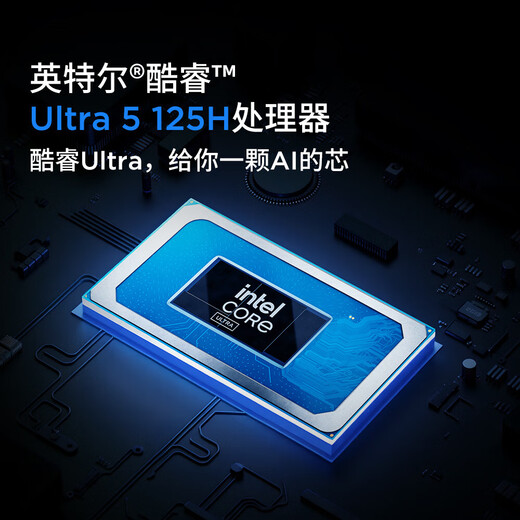 英特尔®酷睿™
Ultra 5 125H处理器
酷睿Ultra，给你一颗AI的芯

intel
CORE
ULTRA